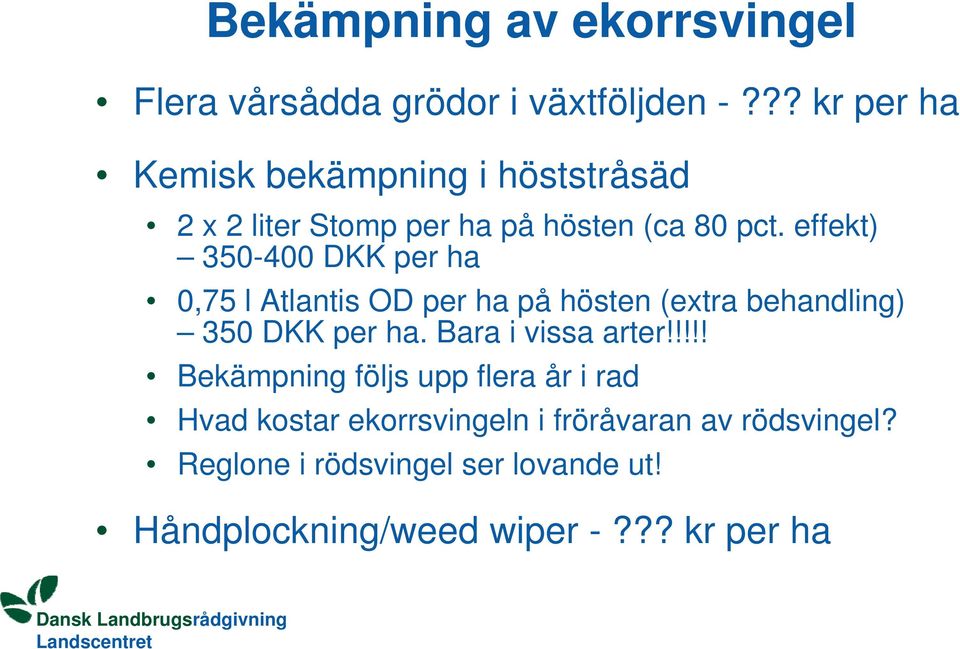 Bekämpning av ekorrsvingel

• Flera vårsådda grödor i växtföljden - ??? kr per ha

• Kemisk bekämpning i höststråsäd

• 2 x 2 liter Stomp per ha på hösten (ca 80 pct. effekt) – 350-400 DKK per ha

• 0,75 l Atlantis OD per ha på hösten (extra behandling) – 350 DKK per ha. Bara i vissa arter!!!!!

• Bekämpning följs upp flera år i rad

• Hvad kostar ekorrsvingeln i fröråvaran av rödsvingel?

• Reglone i rödsvingel ser lovande ut!

• Håndplockning/weed wiper - ??? kr per ha

Dansk Landbrugsrådgivning
Landscentret